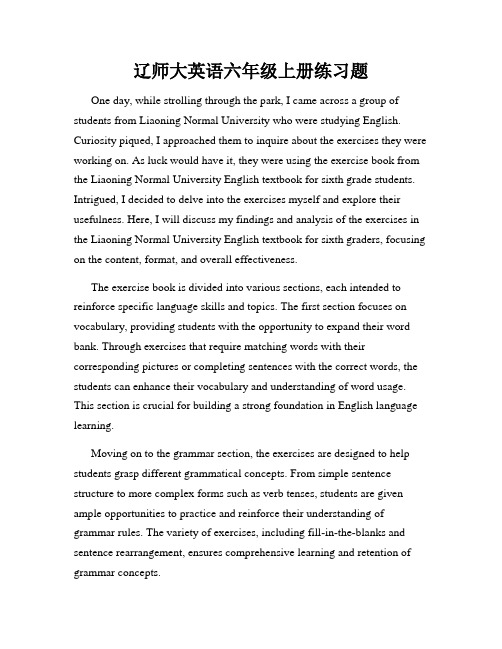 辽师大英语六年级上册练习题

One day, while strolling through the park, I came across a group of students from Liaoning Normal University who were studying English. Curiosity piqued, I approached them to inquire about the exercises they were working on. As luck would have it, they were using the exercise book from the Liaoning Normal University English textbook for sixth grade students. Intrigued, I decided to delve into the exercises myself and explore their usefulness. Here, I will discuss my findings and analysis of the exercises in the Liaoning Normal University English textbook for sixth graders, focusing on the content, format, and overall effectiveness.

The exercise book is divided into various sections, each intended to reinforce specific language skills and topics. The first section focuses on vocabulary, providing students with the opportunity to expand their word bank. Through exercises that require matching words with their corresponding pictures or completing sentences with the correct words, the students can enhance their vocabulary and understanding of word usage. This section is crucial for building a strong foundation in English language learning.

Moving on to the grammar section, the exercises are designed to help students grasp different grammatical concepts. From simple sentence structure to more complex forms such as verb tenses, students are given ample opportunities to practice and reinforce their understanding of grammar rules. The variety of exercises, including fill-in-the-blanks and sentence rearrangement, ensures comprehensive learning and retention of grammar concepts.